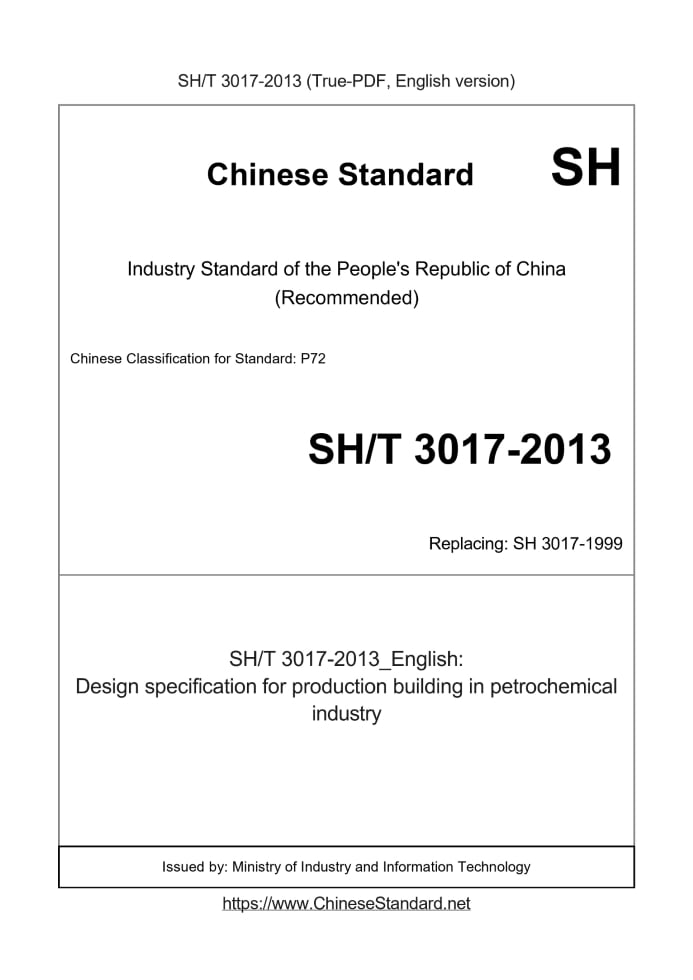 SH/T 3017-2013 (True-PDF, English version)

Chinese Standard SH

Industry Standard of the People's Republic of China (Recommended)

Chinese Classification for Standard: P72

SH/T 3017-2013

Replacing: SH 3017-1999

SH/T 3017-2013_English: Design specification for production building in petrochemical industry

Issued by: Ministry of Industry and Information Technology

https://www.ChineseStandard.net